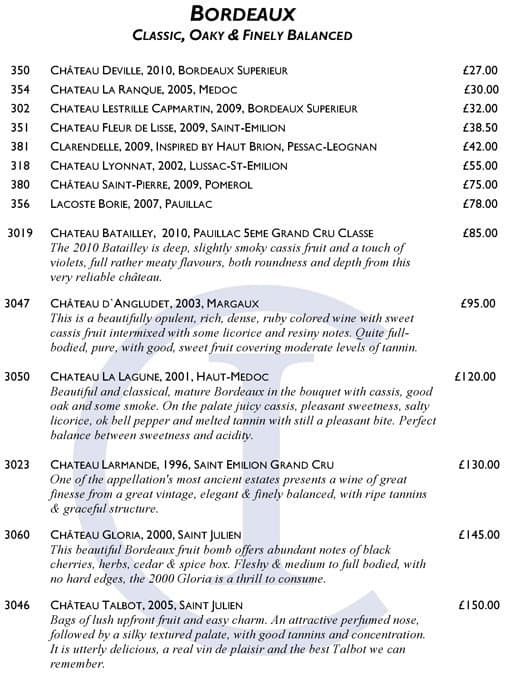 BORDEAUX
CLASSIC, OAKY & FINELY BALANCED

350 CHÂTEAU DEVILLE, 2010, BORDEAUX SUPERIEUR £27.00
354 CHATEAU LA RANQUE, 2005, MEDOC £30.00
302 CHATEAU LESTRILLE CAPMARTIN, 2009, BORDEAUX SUPERIEUR £32.00
351 CHATEAU FLEUR DE LISSE, 2009, SAINT-EMILION £38.50
381 CLARENDELLE, 2009, INSPIRED BY HAUT BRION, PESSAC-LEOGNAN £42.00
318 CHATEAU LYONNAT, 2002, LUSSAC-ST-EMILION £55.00
380 CHÂTEAU SAINT-PIERRE, 2009, POMEROL £75.00
356 LACOSTE BORIE, 2007, PAUILLAC £78.00

3019 CHATEAU BATAILLEY, 2010, PAUILLAC 5EME GRAND CRU CLASSE £85.00
The 2010 Batailley is deep, slightly smoky cassis fruit and a touch of violets, full rather meaty flavours, both roundness and depth from this very reliable château.

3047 CHÂTEAU D`ANGLUDET, 2003, MARGAUX £95.00
This is a beautifully opulent, rich, dense, ruby colored wine with sweet cassis fruit intermixed with some licorice and resiny notes. Quite full-bodied, pure, with good, sweet fruit covering moderate levels of tannin.

3050 CHATEAU LA LAGUNE, 2001, HAUT-MEDOC £120.00
Beautiful and classical, mature Bordeaux in the bouquet with cassis, good oak and some smoke. On the palate juicy cassis, pleasant sweetness, salty licorice, ok bell pepper and melted tannin with still a pleasant bite. Perfect balance between sweetness and acidity.

3023 CHATEAU LARMANDE, 1996, SAINT EMILION GRAND CRU £130.00
One of the appellation's most ancient estates presents a wine of great finesse from a great vintage, elegant & finely balanced, with ripe tannins & graceful structure.

3060 CHÂTEAU GLORIA, 2000, SAINT JULIEN £145.00
This beautiful Bordeaux fruit bomb offers abundant notes of black cherries, herbs, cedar & spice box. Fleshy & medium to full bodied, with no hard edges, the 2000 Gloria is a thrill to consume.

3046 CHÂTEAU TALBOT, 2005, SAINT JULIEN £150.00
Bags of lush upfront fruit and easy charm. An attractive perfumed nose, followed by a silky textured palate, with good tannins and concentration. It is utterly delicious, a real vin de plaisir and the best Talbot we can remember.